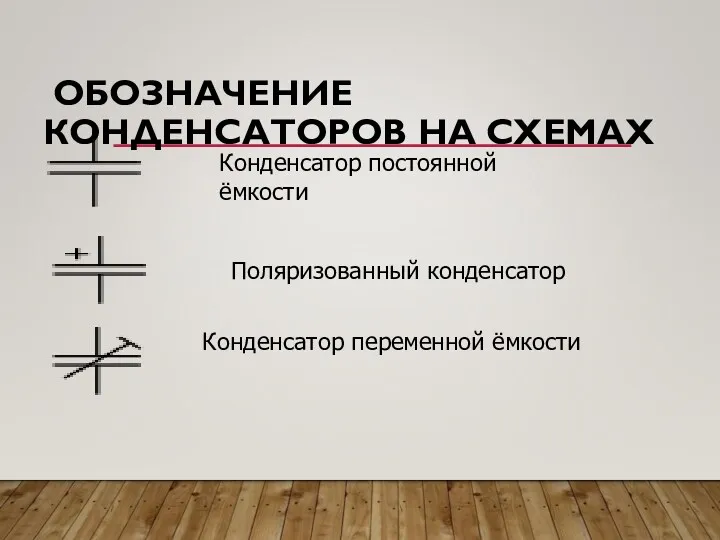 ОБОЗНАЧЕНИЕ КОНДЕНСАТОРОВ НА СХЕМАХ

Конденсатор постоянной ёмкости

+

Поляризованный конденсатор

Конденсатор переменной ёмкости